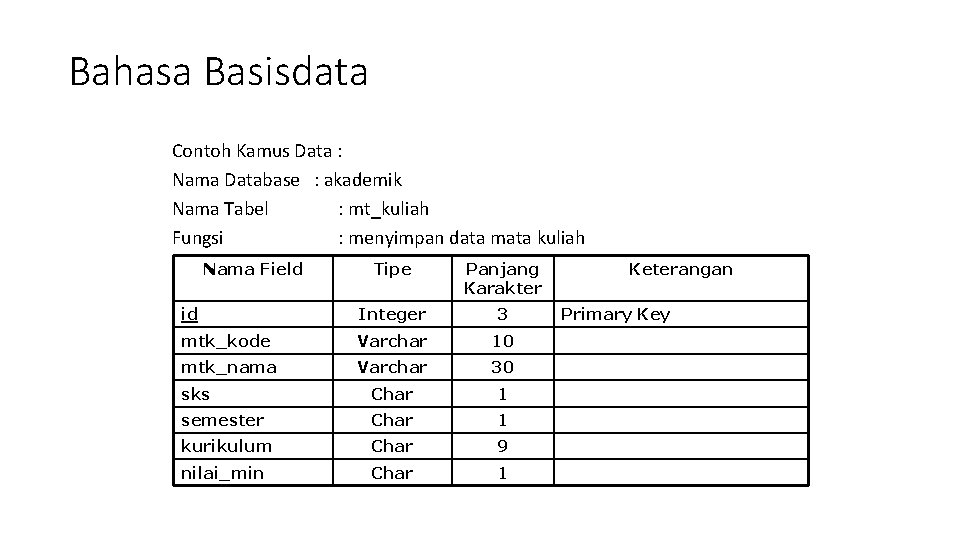 Bahasa Basisdata

Contoh Kamus Data :
Nama Database : akademik
Nama Tabel : mt_kuliah
Fungsi : menyimpan data mata kuliah

| Nama Field | Tipe | Panjang Karakter | Keterangan |
|---|---|---|---|
| id | Integer | 3 | Primary Key |
| mtk_kode | Varchar | 10 | |
| mtk_nama | Varchar | 30 | |
| sks | Char | 1 | |
| semester | Char | 1 | |
| kurikulum | Char | 9 | |
| nilai_min | Char | 1 | |